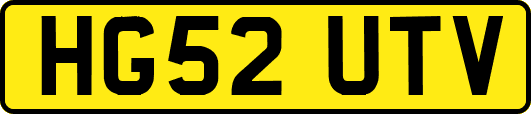 HG52 UTV